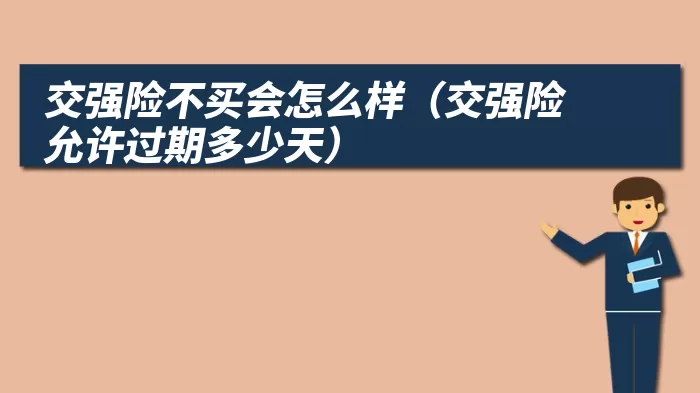 交强险不买会怎么样（交强险允许过期多少天）